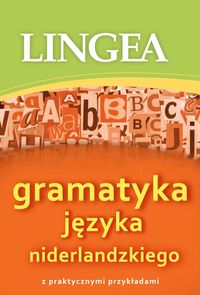 LINGEA

gramatyka
języka
niderlandzkiego

z praktycznymi przykładami